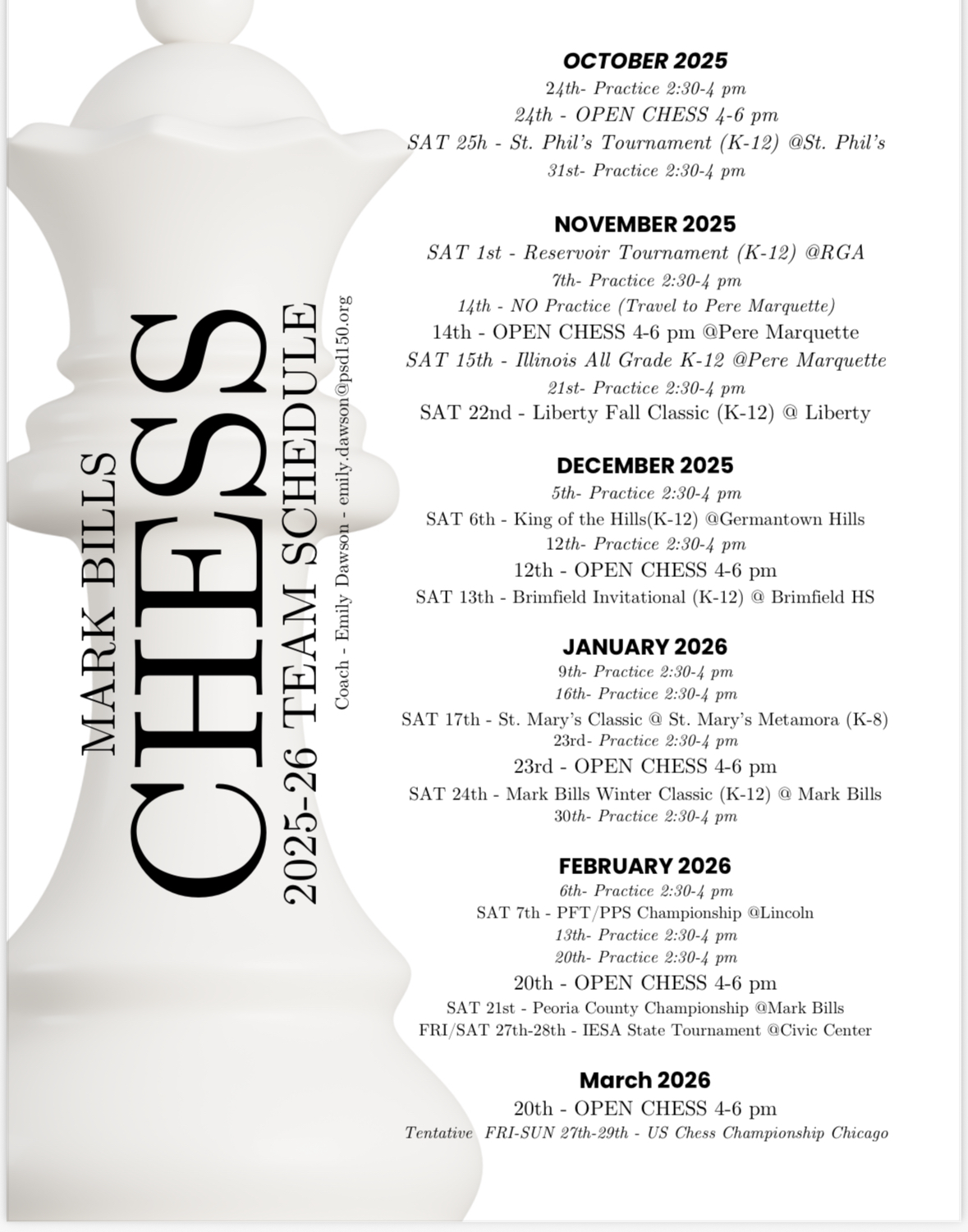 MARK BILLS
CHESS
2025-26 TEAM SCHEDULE
Coach - Emily Dawson - emily.dawson@psd150.org

OCTOBER 2025
24th- Practice 2:30-4 pm
24th - OPEN CHESS 4-6 pm
SAT 25h - St. Phil's Tournament (K-12) @St. Phil's
31st- Practice 2:30-4 pm

NOVEMBER 2025
SAT 1st - Reservoir Tournament (K-12) @RGA
7th- Practice 2:30-4 pm
14th - NO Practice (Travel to Pere Marquette)
14th - OPEN CHESS 4-6 pm @Pere Marquette
SAT 15th - Illinois All Grade K-12 @Pere Marquette
21st- Practice 2:30-4 pm
SAT 22nd - Liberty Fall Classic (K-12) @ Liberty

DECEMBER 2025
5th- Practice 2:30-4 pm
SAT 6th - King of the Hills(K-12) @Germantown Hills
12th- Practice 2:30-4 pm
12th - OPEN CHESS 4-6 pm
SAT 13th - Brimfield Invitational (K-12) @ Brimfield HS

JANUARY 2026
9th- Practice 2:30-4 pm
16th- Practice 2:30-4 pm
SAT 17th - St. Mary's Classic @ St. Mary's Metamora (K-8)
23rd- Practice 2:30-4 pm
23rd - OPEN CHESS 4-6 pm
SAT 24th - Mark Bills Winter Classic (K-12) @ Mark Bills
30th- Practice 2:30-4 pm

FEBRUARY 2026
6th- Practice 2:30-4 pm
SAT 7th - PFT/PPS Championship @Lincoln
13th- Practice 2:30-4 pm
20th- Practice 2:30-4 pm
20th - OPEN CHESS 4-6 pm
SAT 21st - Peoria County Championship @Mark Bills
FRI/SAT 27th-28th - IESA State Tournament @Civic Center

March 2026
20th - OPEN CHESS 4-6 pm
Tentative FRI-SUN 27th-29th - US Chess Championship Chicago